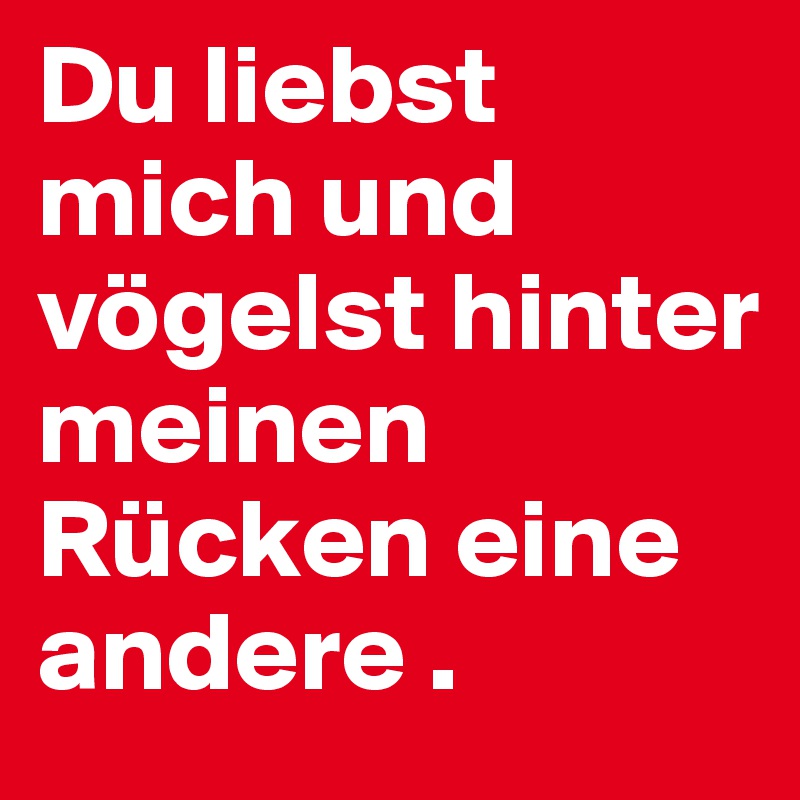 Du liebst mich und vögelst hinter meinen Rücken eine andere .